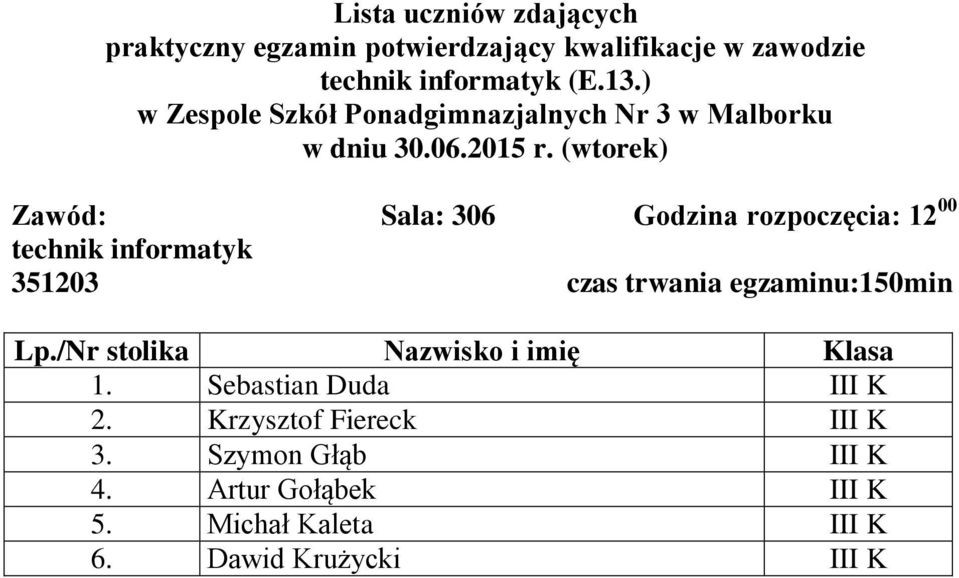 Lista uczniów zdających
praktyczny egzamin potwierdzający kwalifikacje w zawodzie
technik informatyk (E.13.)
w Zespole Szkół Ponadgimnazjalnych Nr 3 w Malborku
w dniu 30.06.2015 r. (wtorek)

Zawód: Sala: 306 Godzina rozpoczęcia: $12^{00}$
technik informatyk
351203 czas trwania egzaminu:150min

| Lp./Nr stolika | Nazwisko i imię | Klasa |
|---|---|---|
| 1. | Sebastian Duda | III K |
| 2. | Krzysztof Fiereck | III K |
| 3. | Szymon Głąb | III K |
| 4. | Artur Gołąbek | III K |
| 5. | Michał Kaleta | III K |
| 6. | Dawid Krużycki | III K |